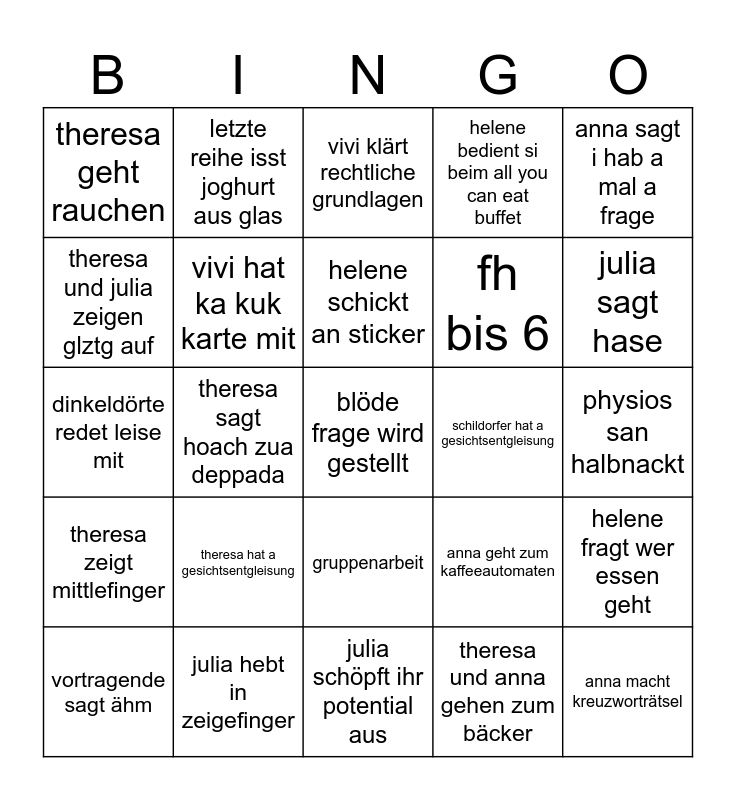 | B | I | N | G | O |
|---|---|---|---|---|
| theresa geht rauchen | letzte reihe isst joghurt aus glas | vivi klärt rechtliche grundlagen | helene bedient si beim all you can eat buffet | anna sagt i hab a mal a frage |
| theresa und julia zeigen glztg auf | vivi hat ka kuk karte mit | helene schickt an sticker | fh bis 6 | julia sagt hase |
| dinkeldörte redet leise mit | theresa sagt hoach zua deppada | blöde frage wird gestellt | schildorfer hat a gesichtsentgleisung | physios san halbnackt |
| theresa zeigt mittlefinger | theresa hat a gesichtsentgleisung | gruppenarbeit | anna geht zum kaffeeautomaten | helene fragt wer essen geht |
| vortragende sagt ähm | julia hebt in zeigefinger | julia schöpft ihr potential aus | theresa und anna gehen zum bäcker | anna macht kreuzworträtsel |